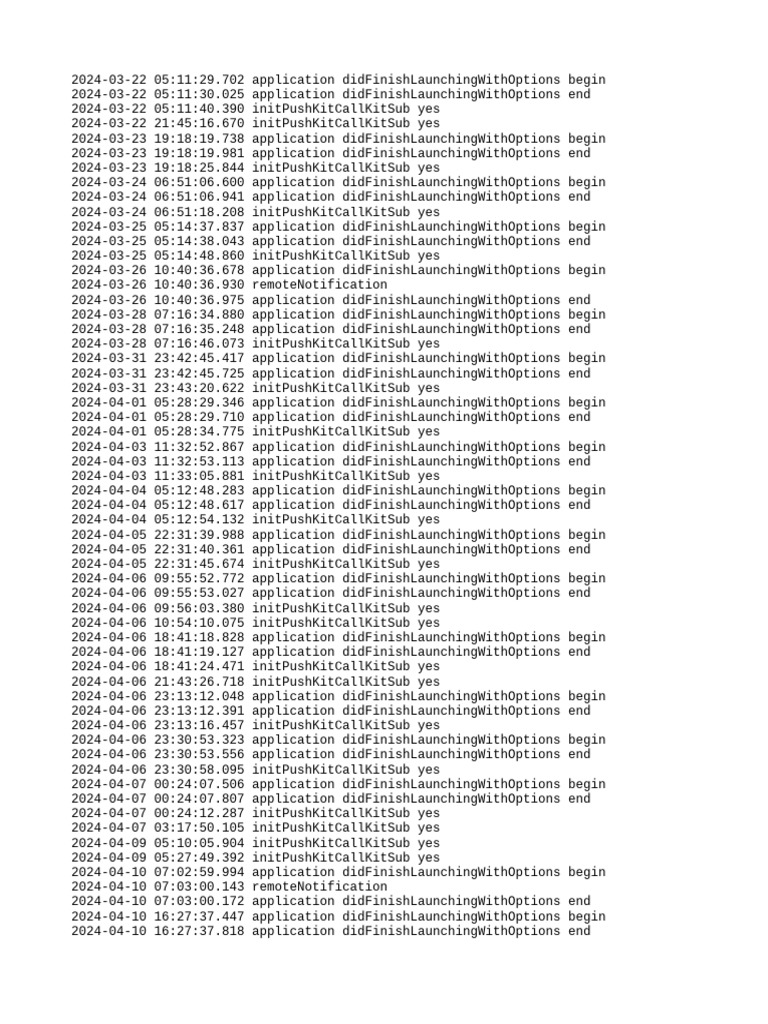 2024-03-22 05:11:29.702 application didFinishLaunchingWithOptions begin
2024-03-22 05:11:30.025 application didFinishLaunchingWithOptions end
2024-03-22 05:11:40.390 initPushKitCallKitSub yes
2024-03-22 21:45:16.670 initPushKitCallKitSub yes
2024-03-23 19:18:19.738 application didFinishLaunchingWithOptions begin
2024-03-23 19:18:19.981 application didFinishLaunchingWithOptions end
2024-03-23 19:18:25.844 initPushKitCallKitSub yes
2024-03-24 06:51:06.600 application didFinishLaunchingWithOptions begin
2024-03-24 06:51:06.941 application didFinishLaunchingWithOptions end
2024-03-24 06:51:18.208 initPushKitCallKitSub yes
2024-03-25 05:14:37.837 application didFinishLaunchingWithOptions begin
2024-03-25 05:14:38.043 application didFinishLaunchingWithOptions end
2024-03-25 05:14:48.860 initPushKitCallKitSub yes
2024-03-26 10:40:36.678 application didFinishLaunchingWithOptions begin
2024-03-26 10:40:36.930 remoteNotification
2024-03-26 10:40:36.975 application didFinishLaunchingWithOptions end
2024-03-28 07:16:34.880 application didFinishLaunchingWithOptions begin
2024-03-28 07:16:35.248 application didFinishLaunchingWithOptions end
2024-03-28 07:16:46.073 initPushKitCallKitSub yes
2024-03-31 23:42:45.417 application didFinishLaunchingWithOptions begin
2024-03-31 23:42:45.725 application didFinishLaunchingWithOptions end
2024-03-31 23:43:20.622 initPushKitCallKitSub yes
2024-04-01 05:28:29.346 application didFinishLaunchingWithOptions begin
2024-04-01 05:28:29.710 application didFinishLaunchingWithOptions end
2024-04-01 05:28:34.775 initPushKitCallKitSub yes
2024-04-03 11:32:52.867 application didFinishLaunchingWithOptions begin
2024-04-03 11:32:53.113 application didFinishLaunchingWithOptions end
2024-04-03 11:33:05.881 initPushKitCallKitSub yes
2024-04-04 05:12:48.283 application didFinishLaunchingWithOptions begin
2024-04-04 05:12:48.617 application didFinishLaunchingWithOptions end
2024-04-04 05:12:54.132 initPushKitCallKitSub yes
2024-04-05 22:31:39.988 application didFinishLaunchingWithOptions begin
2024-04-05 22:31:40.361 application didFinishLaunchingWithOptions end
2024-04-05 22:31:45.674 initPushKitCallKitSub yes
2024-04-06 09:55:52.772 application didFinishLaunchingWithOptions begin
2024-04-06 09:55:53.027 application didFinishLaunchingWithOptions end
2024-04-06 09:56:03.380 initPushKitCallKitSub yes
2024-04-06 10:54:10.075 initPushKitCallKitSub yes
2024-04-06 18:41:18.828 application didFinishLaunchingWithOptions begin
2024-04-06 18:41:19.127 application didFinishLaunchingWithOptions end
2024-04-06 18:41:24.471 initPushKitCallKitSub yes
2024-04-06 21:43:26.718 initPushKitCallKitSub yes
2024-04-06 23:13:12.048 application didFinishLaunchingWithOptions begin
2024-04-06 23:13:12.391 application didFinishLaunchingWithOptions end
2024-04-06 23:13:16.457 initPushKitCallKitSub yes
2024-04-06 23:30:53.323 application didFinishLaunchingWithOptions begin
2024-04-06 23:30:53.556 application didFinishLaunchingWithOptions end
2024-04-06 23:30:58.095 initPushKitCallKitSub yes
2024-04-07 00:24:07.506 application didFinishLaunchingWithOptions begin
2024-04-07 00:24:07.807 application didFinishLaunchingWithOptions end
2024-04-07 00:24:12.287 initPushKitCallKitSub yes
2024-04-07 03:17:50.105 initPushKitCallKitSub yes
2024-04-09 05:10:05.904 initPushKitCallKitSub yes
2024-04-09 05:27:49.392 initPushKitCallKitSub yes
2024-04-10 07:02:59.994 application didFinishLaunchingWithOptions begin
2024-04-10 07:03:00.143 remoteNotification
2024-04-10 07:03:00.172 application didFinishLaunchingWithOptions end
2024-04-10 16:27:37.447 application didFinishLaunchingWithOptions begin
2024-04-10 16:27:37.818 application didFinishLaunchingWithOptions end